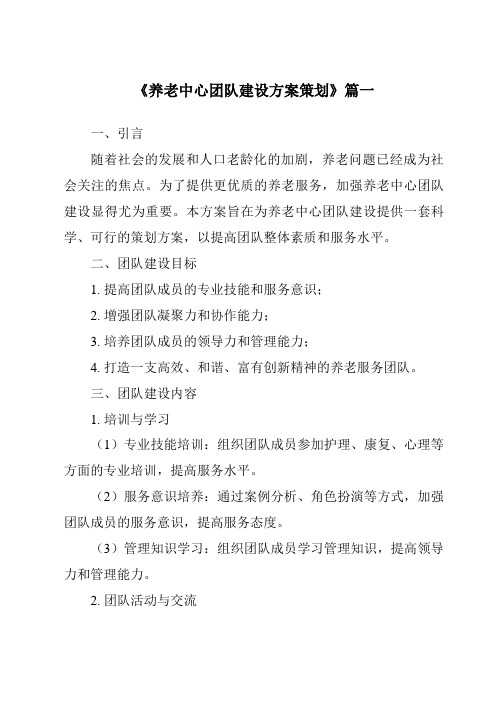 《养老中心团队建设方案策划》篇一

一、引言

随着社会的发展和人口老龄化的加剧，养老问题已经成为社会关注的焦点。为了提供更优质的养老服务，加强养老中心团队建设显得尤为重要。本方案旨在为养老中心团队建设提供一套科学、可行的策划方案，以提高团队整体素质和服务水平。

二、团队建设目标

1. 提高团队成员的专业技能和服务意识；

2. 增强团队凝聚力和协作能力；

3. 培养团队成员的领导力和管理能力；

4. 打造一支高效、和谐、富有创新精神的养老服务团队。

三、团队建设内容

1. 培训与学习

（1）专业技能培训：组织团队成员参加护理、康复、心理等方面的专业培训，提高服务水平。

（2）服务意识培养：通过案例分析、角色扮演等方式，加强团队成员的服务意识，提高服务态度。

（3）管理知识学习：组织团队成员学习管理知识，提高领导力和管理能力。

2. 团队活动与交流